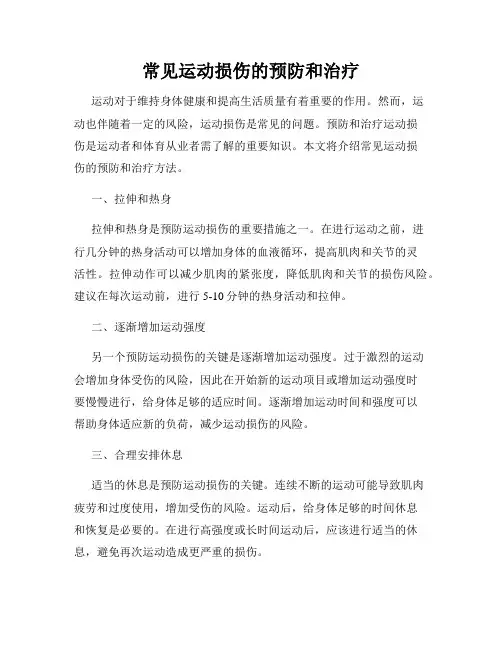 常见运动损伤的预防和治疗

运动对于维持身体健康和提高生活质量有着重要的作用。然而，运动也伴随着一定的风险，运动损伤是常见的问题。预防和治疗运动损伤是运动者和体育从业者需了解的重要知识。本文将介绍常见运动损伤的预防和治疗方法。

一、拉伸和热身

拉伸和热身是预防运动损伤的重要措施之一。在进行运动之前，进行几分钟的热身活动可以增加身体的血液循环，提高肌肉和关节的灵活性。拉伸动作可以减少肌肉的紧张度，降低肌肉和关节的损伤风险。建议在每次运动前，进行 5-10 分钟的热身活动和拉伸。

二、逐渐增加运动强度

另一个预防运动损伤的关键是逐渐增加运动强度。过于激烈的运动会增加身体受伤的风险，因此在开始新的运动项目或增加运动强度时要慢慢进行，给身体足够的适应时间。逐渐增加运动时间和强度可以帮助身体适应新的负荷，减少运动损伤的风险。

三、合理安排休息

适当的休息是预防运动损伤的关键。连续不断的运动可能导致肌肉疲劳和过度使用，增加受伤的风险。运动后，给身体足够的时间休息和恢复是必要的。在进行高强度或长时间运动后，应该进行适当的休息，避免再次运动造成更严重的损伤。